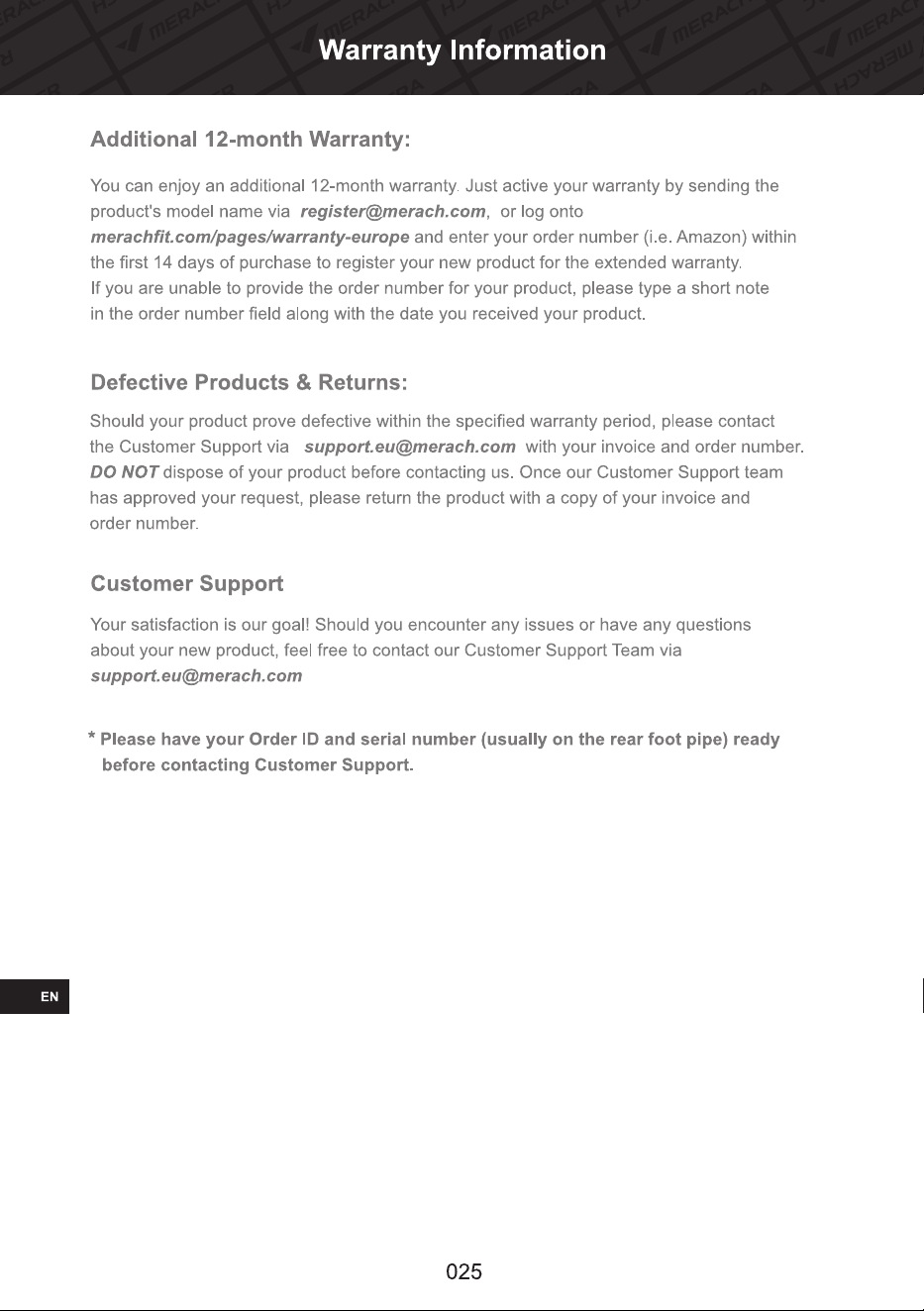 Warranty Information

Additional 12-month Warranty:

You can enjoy an additional 12-month warranty. Just active your warranty by sending the product's model name via register@merach.com, or log onto merachfit.com/pages/warranty-europe and enter your order number (i.e. Amazon) within the first 14 days of purchase to register your new product for the extended warranty. If you are unable to provide the order number for your product, please type a short note in the order number field along with the date you received your product.

Defective Products & Returns:

Should your product prove defective within the specified warranty period, please contact the Customer Support via support.eu@merach.com with your invoice and order number. DO NOT dispose of your product before contacting us. Once our Customer Support team has approved your request, please return the product with a copy of your invoice and order number.

Customer Support

Your satisfaction is our goal! Should you encounter any issues or have any questions about your new product, feel free to contact our Customer Support Team via support.eu@merach.com

* Please have your Order ID and serial number (usually on the rear foot pipe) ready before contacting Customer Support.

EN

025

MERACH